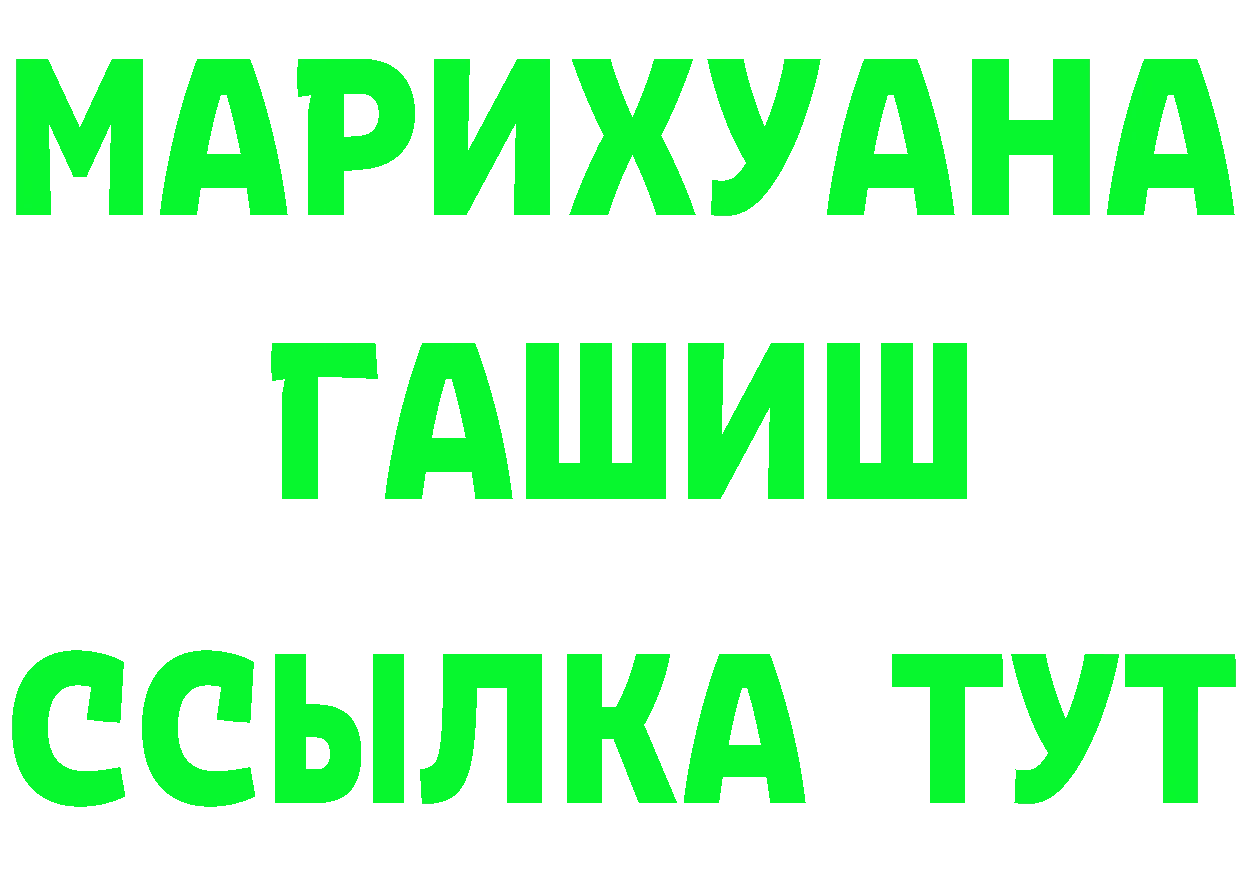 МАРИХУАНА
ГАШИШ
ССЫЛКА ТУТ